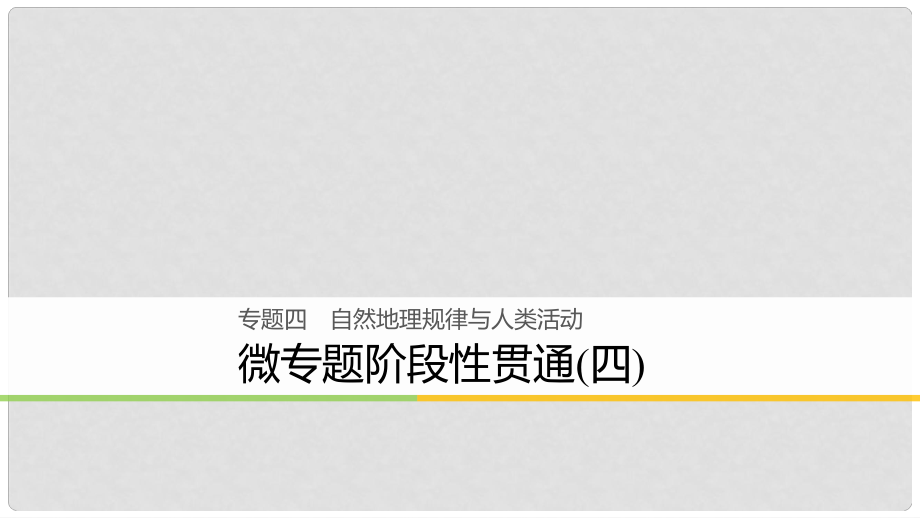 专题四　自然地理规律与人类活动

微专题阶段性贯通(四)